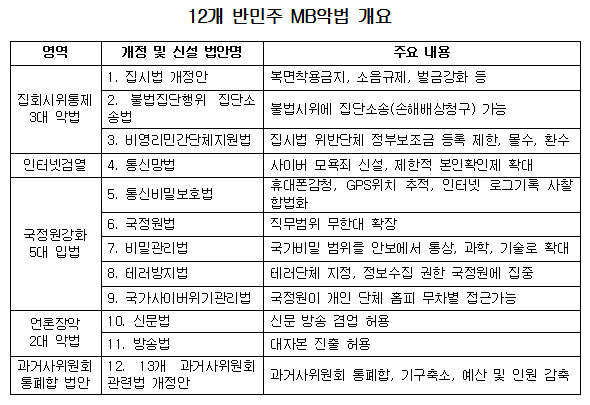 12개 반민주 MB악법 개요

| 영역 | 개정 및 신설 법안명 | 주요 내용 |
|---|---|---|
| 집회시위통제 3대 악법 | 1. 집시법 개정안 | 복면착용금지, 소음규제, 벌금강화 등 |
| | 2. 불법집단행위 집단소송법 | 불법시위에 집단소송(손해배상청구) 가능 |
| | 3. 비영리민간단체지원법 | 집시법 위반단체 정부보조금 등록 제한, 몰수, 환수 |
| 인터넷검열 | 4. 통신망법 | 사이버 모욕죄 신설, 제한적 본인확인제 확대 |
| 국정원강화 5대 입법 | 5. 통신비밀보호법 | 휴대폰감청, GPS위치 추적, 인터넷 로그기록 사찰 합법화 |
| | 6. 국정원법 | 직무범위 무한대 확장 |
| | 7. 비밀관리법 | 국가비밀 범위를 안보에서 통상, 과학, 기술로 확대 |
| | 8. 테러방지법 | 테러단체 지정, 정보수집 권한 국정원에 집중 |
| | 9. 국가사이버위기관리법 | 국정원이 개인 단체 홈피 무차별 접근가능 |
| 언론장악 2대 악법 | 10. 신문법 | 신문 방송 겸업 허용 |
| | 11. 방송법 | 대자본 진출 허용 |
| 과거사위원회 통폐합 법안 | 12. 13개 과거사위원회 관련법 개정안 | 과거사위원회 통폐합, 기구축소, 예산 및 인원 감축 |